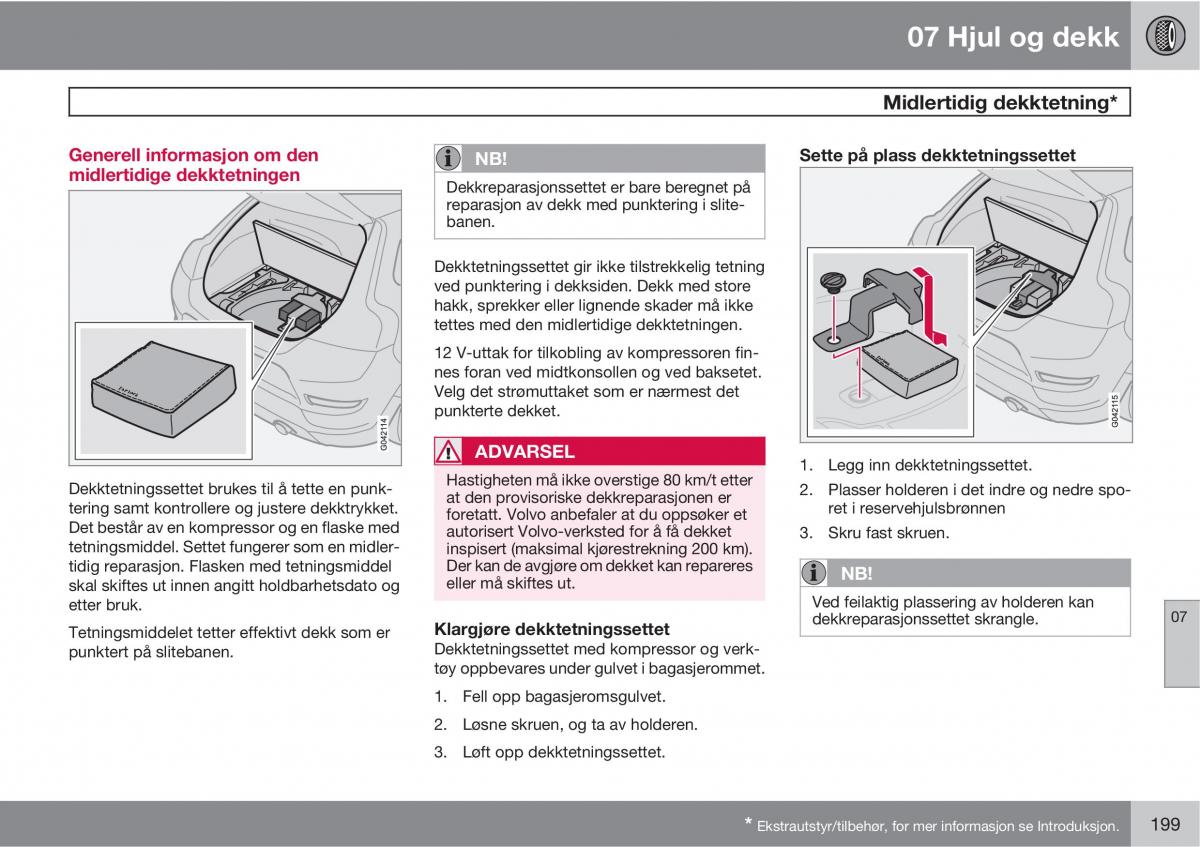 07 Hjul og dekk

Midlertidig dekktetning*

Generell informasjon om den midlertidige dekktetningen

G042114

Dekktetningssettet brukes til å tette en punktering samt kontrollere og justere dekktrykket. Det består av en kompressor og en flaske med tetningsmiddel. Settet fungerer som en midlertidig reparasjon. Flasken med tetningsmiddel skal skiftes ut innen angitt holdbarhetsdato og etter bruk.

Tetningsmiddelet tetter effektivt dekk som er punktert på slitebanen.

NB!

Dekkreparasjonssettet er bare beregnet på reparasjon av dekk med punktering i slitebanen.

Dekktetningssettet gir ikke tilstrekkelig tetning ved punktering i dekksiden. Dekk med store hakk, sprekker eller lignende skader må ikke tettes med den midlertidige dekktetningen.

12 V-uttak for tilkobling av kompressoren finnes foran ved midtkonsollen og ved baksetet. Velg det strømuttaket som er nærmest det punkterte dekket.

ADVARSEL

Hastigheten må ikke overstige 80 km/t etter at den provisoriske dekkreparasjonen er foretatt. Volvo anbefaler at du oppsøker et autorisert Volvo-verksted for å få dekket inspisert (maksimal kjørestrekning 200 km). Der kan de avgjøre om dekket kan repareres eller må skiftes ut.

Klargjøre dekktetningssettet

Dekktetningssettet med kompressor og verktøy oppbevares under gulvet i bagasjerommet.

1. Fell opp bagasjeromsgulvet.

2. Løsne skruen, og ta av holderen.

3. Løft opp dekktetningssettet.

Sette på plass dekktetningssettet

G042115

1. Legg inn dekktetningssettet.

2. Plasser holderen i det indre og nedre sporet i reservehjulsbrønnen

3. Skru fast skruen.

NB!

Ved feilaktig plassering av holderen kan dekkreparasjonssettet skrangle.

07

* Ekstrautstyr/tilbehør, for mer informasjon se Introduksjon.

199